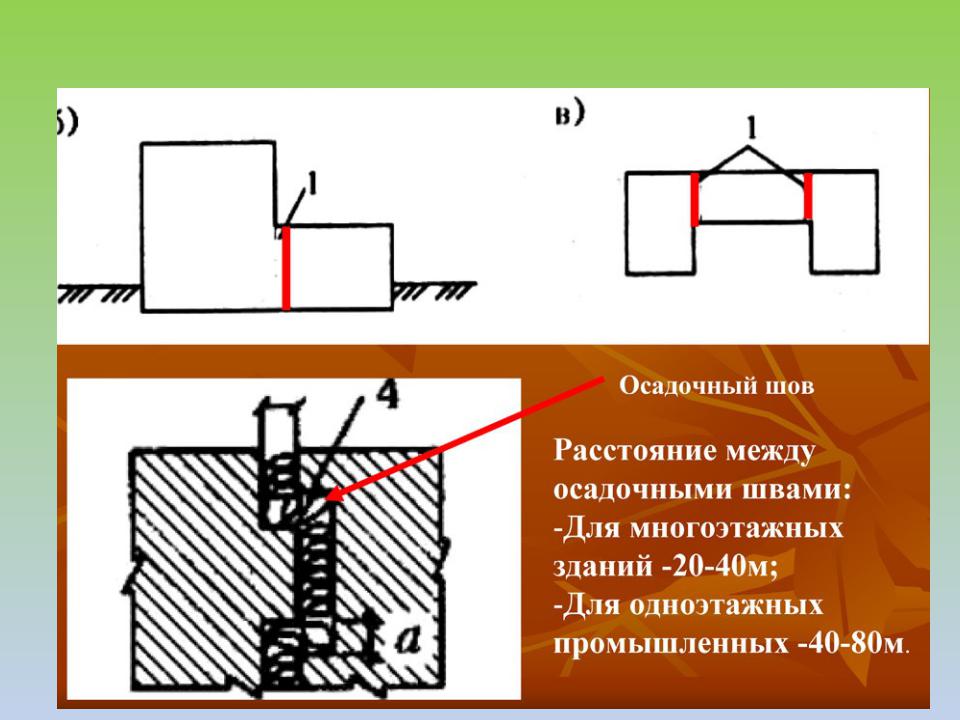 б)

1

в)

1

4

a

Осадочный шов

Расстояние между осадочными швами:
-Для многоэтажных зданий -20-40м;
-Для одноэтажных промышленных -40-80м.